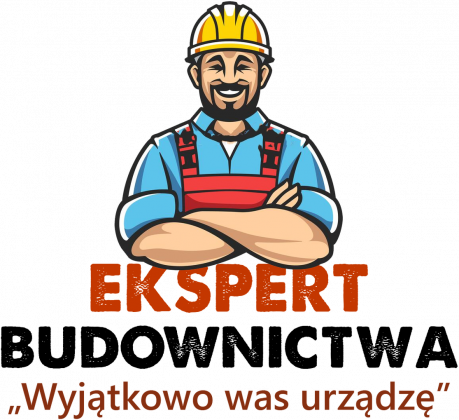 EKSPERT
BUDOWNICTWA
„Wyjątkowo was urządzę”